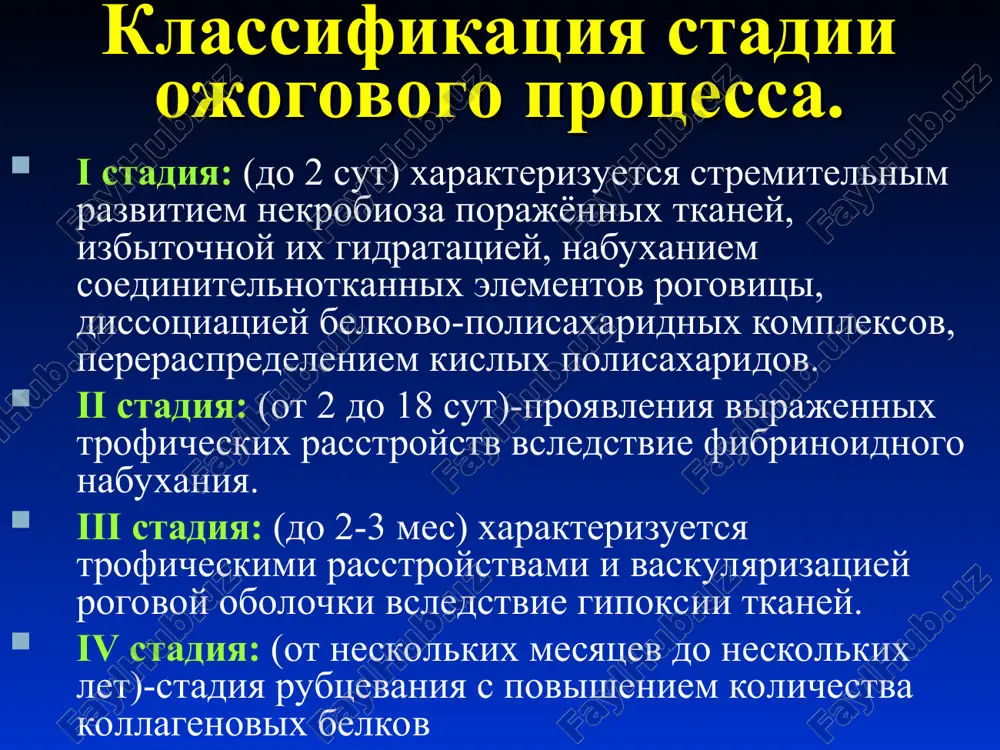 Классификация стадии ожогового процесса.

I стадия: (до 2 сут) характеризуется стремительным развитием некробиоза поражённых тканей, избыточной их гидратацией, набуханием соединительнотканных элементов роговицы, диссоциацией белково-полисахаридных комплексов, перераспределением кислых полисахаридов.

II стадия: (от 2 до 18 сут)-проявления выраженных трофических расстройств вследствие фибриноидного набухания.

III стадия: (до 2-3 мес) характеризуется трофическими расстройствами и васкуляризацией роговой оболочки вследствие гипоксии тканей.

IV стадия: (от нескольких месяцев до нескольких лет)-стадия рубцевания с повышением количества коллагеновых белков

FaylHub.uz